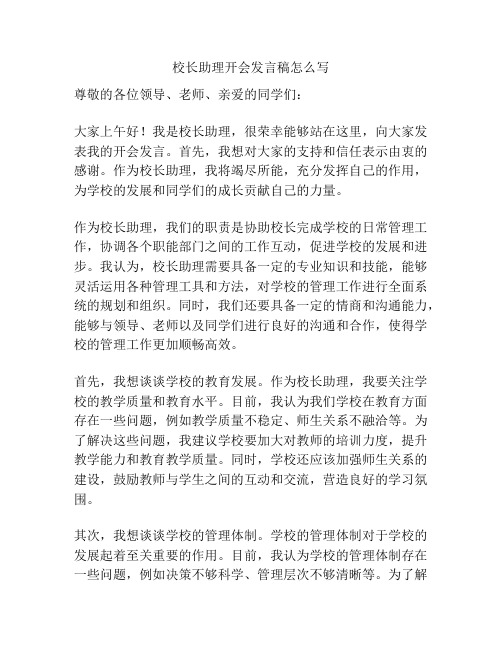 校长助理开会发言稿怎么写

尊敬的各位领导、老师、亲爱的同学们：

大家上午好！我是校长助理，很荣幸能够站在这里，向大家发表我的开会发言。首先，我想对大家的支持和信任表示由衷的感谢。作为校长助理，我将竭尽所能，充分发挥自己的作用，为学校的发展和同学们的成长贡献自己的力量。

作为校长助理，我们的职责是协助校长完成学校的日常管理工作，协调各个职能部门之间的工作互动，促进学校的发展和进步。我认为，校长助理需要具备一定的专业知识和技能，能够灵活运用各种管理工具和方法，对学校的管理工作进行全面系统的规划和组织。同时，我们还要具备一定的情商和沟通能力，能够与领导、老师以及同学们进行良好的沟通和合作，使得学校的管理工作更加顺畅高效。

首先，我想谈谈学校的教育发展。作为校长助理，我要关注学校的教学质量和教育水平。目前，我认为我们学校在教育方面存在一些问题，例如教学质量不稳定、师生关系不融洽等。为了解决这些问题，我建议学校要加大对教师的培训力度，提升教学能力和教育教学质量。同时，学校还应该加强师生关系的建设，鼓励教师与学生之间的互动和交流，营造良好的学习氛围。

其次，我想谈谈学校的管理体制。学校的管理体制对于学校的发展起着至关重要的作用。目前，我认为学校的管理体制存在一些问题，例如决策不够科学、管理层次不够清晰等。为了解